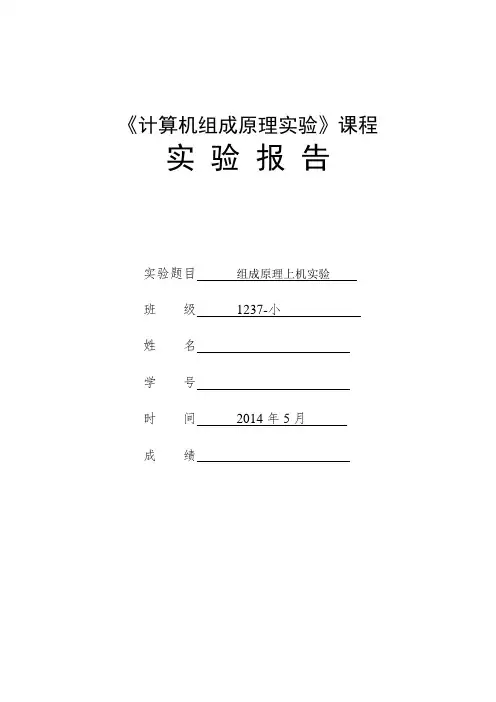 《计算机组成原理实验》课程
实 验 报 告

实验题目 组成原理上机实验

班 级 1237-小

姓 名

学 号

时 间 2014 年 5 月

成 绩